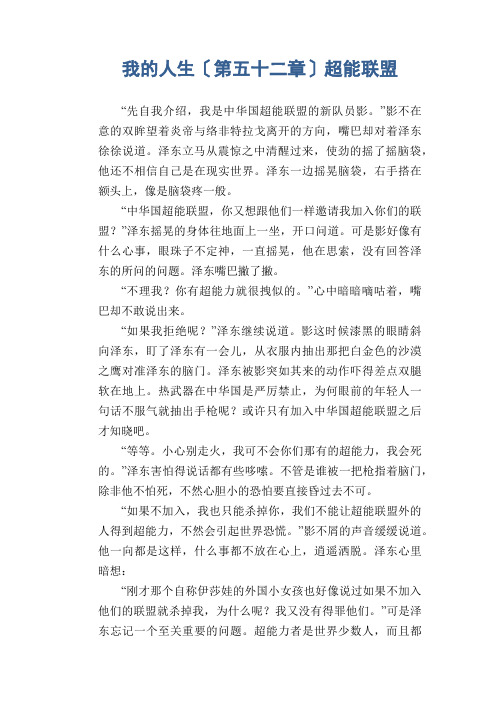 我的人生〔第五十二章〕超能联盟

“先自我介绍，我是中华国超能联盟的新队员影。”影不在意的双眸望着炎帝与络非特拉戈离开的方向，嘴巴却对着泽东徐徐说道。泽东立马从震惊之中清醒过来，使劲的摇了摇脑袋，他还不相信自己是在现实世界。泽东一边摇晃脑袋，右手搭在额头上，像是脑袋疼一般。

“中华国超能联盟，你又想跟他们一样邀请我加入你们的联盟？”泽东摇晃的身体往地面上一坐，开口问道。可是影好像有什么心事，眼珠子不定神，一直摇晃，他在思索，没有回答泽东的所问的问题。泽东嘴巴撇了撇。

“不理我？你有超能力就很拽似的。”心中暗暗嘀咕着，嘴巴却不敢说出来。

“如果我拒绝呢？”泽东继续说道。影这时候漆黑的眼睛斜向泽东，盯了泽东有一会儿，从衣服内抽出那把白金色的沙漠之鹰对准泽东的脑门。泽东被影突如其来的动作吓得差点双腿软在地上。热武器在中华国是严厉禁止，为何眼前的年轻人一句话不服气就抽出手枪呢？或许只有加入中华国超能联盟之后才知晓吧。

“等等。小心别走火，我可不会你们那有的超能力，我会死的。”泽东害怕得说话都有些哆嗦。不管是谁被一把枪指着脑门，除非他不怕死，不然心胆小的恐怕要直接昏过去不可。

“如果不加入，我也只能杀掉你，我们不能让超能联盟外的人得到超能力，不然会引起世界恐慌。”影不屑的声音缓缓说道。他一向都是这样，什么事都不放在心上，逍遥洒脱。泽东心里暗想：

“刚才那个自称伊莎娃的外国小女孩也好像说过如果不加入他们的联盟就杀掉我，为什么呢？我又没有得罪他们。”可是泽东忘记一个至关重要的问题。超能力者是世界少数人，而且都